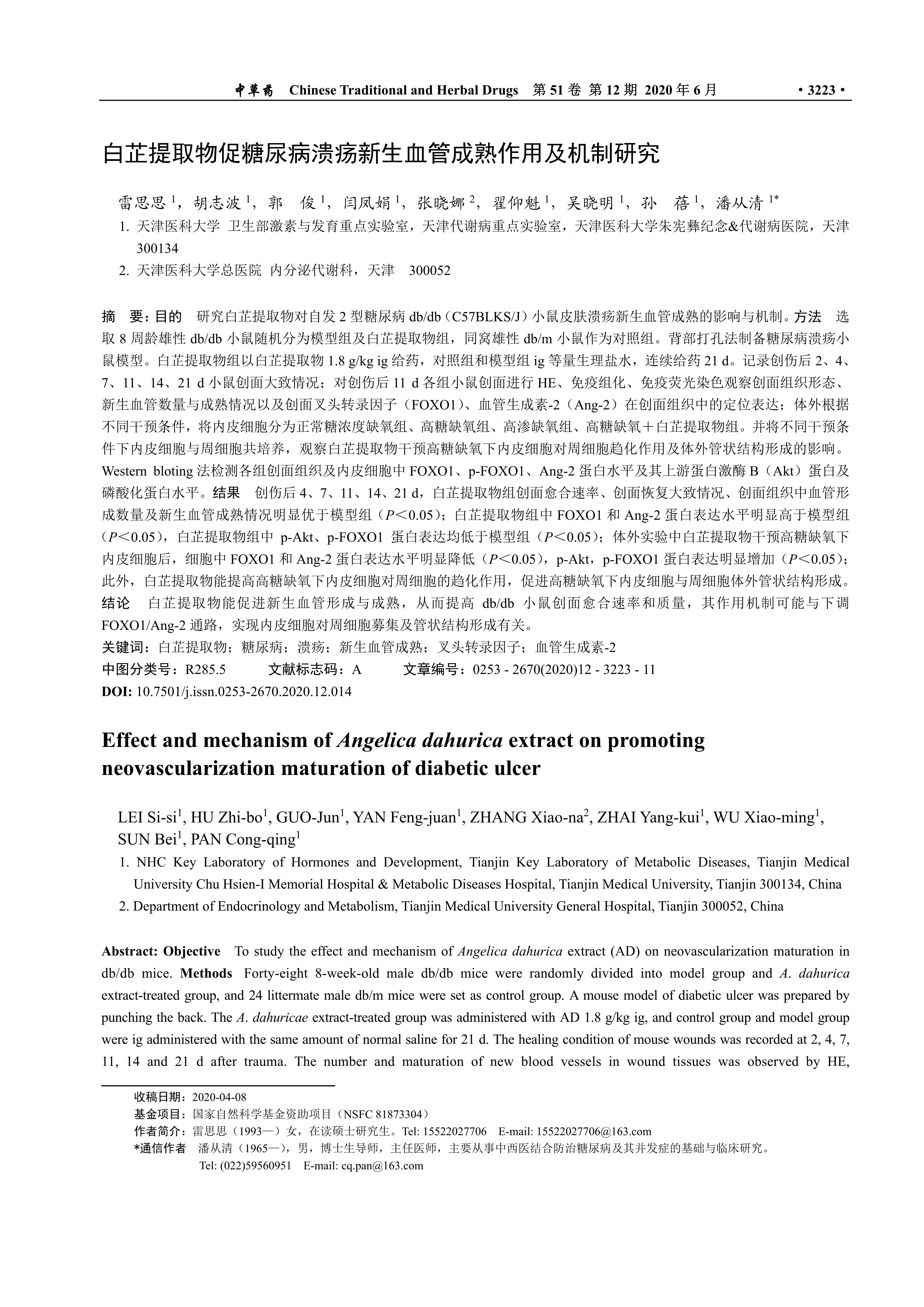 中草药 Chinese Traditional and Herbal Drugs 第 51 卷 第 12 期 2020 年 6 月 • 3223 •

白芷提取物促糖尿病溃疡新生血管成熟作用及机制研究

雷思思 $^1$，胡志波 $^1$，郭 俊 $^1$，闫凤娟 $^1$，张晓娜 $^2$，翟仰魁 $^1$，吴晓明 $^1$，孙 蓓 $^1$，潘从清 $^{1*}$

1. 天津医科大学 卫生部激素与发育重点实验室，天津代谢病重点实验室，天津医科大学朱宪彝纪念&代谢病医院，天津 300134

2. 天津医科大学总医院 内分泌代谢科，天津 300052

摘 要：目的 研究白芷提取物对自发 2 型糖尿病 db/db（C57BLKS/J）小鼠皮肤溃疡新生血管成熟的影响与机制。方法 选取 8 周龄雄性 db/db 小鼠随机分为模型组及白芷提取物组，同窝雄性 db/m 小鼠作为对照组。背部打孔法制备糖尿病溃疡小鼠模型。白芷提取物组以白芷提取物 1.8 g/kg ig 给药，对照组和模型组 ig 等量生理盐水，连续给药 21 d。记录创伤后 2、4、7、11、14、21 d 小鼠创面大致情况；对创伤后 11 d 各组小鼠创面进行 HE、免疫组化、免疫荧光染色观察创面组织形态、新生血管数量与成熟情况以及创面叉头转录因子（FOXO1）、血管生成素-2（Ang-2）在创面组织中的定位表达；体外根据不同干预条件，将内皮细胞分为正常糖浓度缺氧组、高糖缺氧组、高渗缺氧组、高糖缺氧＋白芷提取物组。并将不同干预条件下内皮细胞与周细胞共培养，观察白芷提取物干预高糖缺氧下内皮细胞对周细胞趋化作用及体外管状结构形成的影响。Western bloting 法检测各组创面组织及内皮细胞中 FOXO1、p-FOXO1、Ang-2 蛋白水平及其上游蛋白激酶 B（Akt）蛋白及磷酸化蛋白水平。结果 创伤后 4、7、11、14、21 d，白芷提取物组创面愈合速率、创面恢复大致情况、创面组织中血管形成数量及新生血管成熟情况明显优于模型组（$P$＜0.05）；白芷提取物组中 FOXO1 和 Ang-2 蛋白表达水平明显高于模型组（$P$＜0.05），白芷提取物组中 p-Akt、p-FOXO1 蛋白表达均低于模型组（$P$＜0.05）；体外实验中白芷提取物干预高糖缺氧下内皮细胞后，细胞中 FOXO1 和 Ang-2 蛋白表达水平明显降低（$P$＜0.05），p-Akt，p-FOXO1 蛋白表达明显增加（$P$＜0.05）；此外，白芷提取物能提高高糖缺氧下内皮细胞对周细胞的趋化作用，促进高糖缺氧下内皮细胞与周细胞体外管状结构形成。结论 白芷提取物能促进新生血管形成与成熟，从而提高 db/db 小鼠创面愈合速率和质量，其作用机制可能与下调 FOXO1/Ang-2 通路，实现内皮细胞对周细胞募集及管状结构形成有关。

关键词：白芷提取物；糖尿病；溃疡；新生血管成熟；叉头转录因子；血管生成素-2

中图分类号：R285.5 文献标志码：A 文章编号：0253 - 2670(2020)12 - 3223 - 11

DOI: 10.7501/j.issn.0253-2670.2020.12.014

Effect and mechanism of Angelica dahurica extract on promoting neovascularization maturation of diabetic ulcer

LEI Si-si$^1$, HU Zhi-bo$^1$, GUO-Jun$^1$, YAN Feng-juan$^1$, ZHANG Xiao-na$^2$, ZHAI Yang-kui$^1$, WU Xiao-ming$^1$, SUN Bei$^1$, PAN Cong-qing$^1$

1. NHC Key Laboratory of Hormones and Development, Tianjin Key Laboratory of Metabolic Diseases, Tianjin Medical University Chu Hsien-I Memorial Hospital & Metabolic Diseases Hospital, Tianjin Medical University, Tianjin 300134, China

2. Department of Endocrinology and Metabolism, Tianjin Medical University General Hospital, Tianjin 300052, China

Abstract: Objective To study the effect and mechanism of Angelica dahurica extract (AD) on neovascularization maturation in db/db mice. Methods Forty-eight 8-week-old male db/db mice were randomly divided into model group and A. dahurica extract-treated group, and 24 littermate male db/m mice were set as control group. A mouse model of diabetic ulcer was prepared by punching the back. The A. dahuricae extract-treated group was administered with AD 1.8 g/kg ig, and control group and model group were ig administered with the same amount of normal saline for 21 d. The healing condition of mouse wounds was recorded at 2, 4, 7, 11, 14 and 21 d after trauma. The number and maturation of new blood vessels in wound tissues was observed by HE,

收稿日期：2020-04-08
基金项目：国家自然科学基金资助项目（NSFC 81873304）
作者简介：雷思思（1993—）女，在读硕士研究生。Tel: 15522027706 E-mail: 15522027706@163.com
*通信作者 潘从清（1965—），男，博士生导师，主任医师，主要从事中西医结合防治糖尿病及其并发症的基础与临床研究。
Tel: (022)59560951 E-mail: cq.pan@163.com